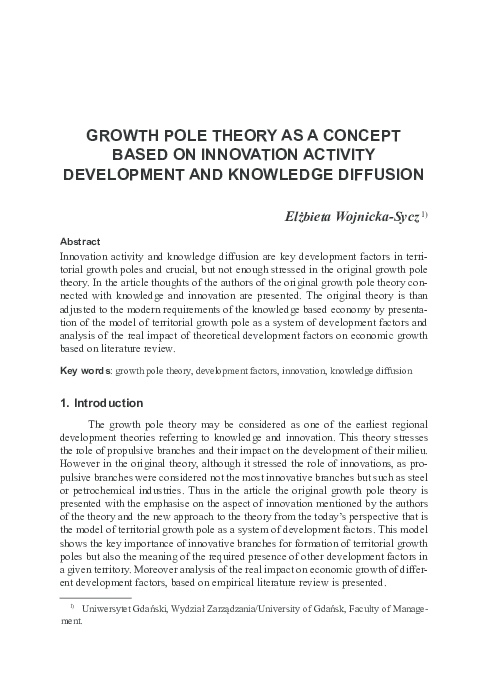 GROWTH POLE THEORY AS A CONCEPT BASED ON INNOVATION ACTIVITY DEVELOPMENT AND KNOWLEDGE DIFFUSION

Elżbieta Wojnicka-Sycz $^{1)}$

Abstract
Innovation activity and knowledge diffusion are key development factors in territorial growth poles and crucial, but not enough stressed in the original growth pole theory. In the article thoughts of the authors of the original growth pole theory connected with knowledge and innovation are presented. The original theory is than adjusted to the modern requirements of the knowledge based economy by presentation of the model of territorial growth pole as a system of development factors and analysis of the real impact of theoretical development factors on economic growth based on literature review.

Key words: growth pole theory, development factors, innovation, knowledge diffusion

1. Introduction

The growth pole theory may be considered as one of the earliest regional development theories referring to knowledge and innovation. This theory stresses the role of propulsive branches and their impact on the development of their milieu. However in the original theory, although it stressed the role of innovations, as propulsive branches were considered not the most innovative branches but such as steel or petrochemical industries. Thus in the article the original growth pole theory is presented with the emphasise on the aspect of innovation mentioned by the authors of the theory and the new approach to the theory from the today's perspective that is the model of territorial growth pole as a system of development factors. This model shows the key importance of innovative branches for formation of territorial growth poles but also the meaning of the required presence of other development factors in a given territory. Moreover analysis of the real impact on economic growth of different development factors, based on empirical literature review is presented.

$^{1)}$ Uniwersytet Gdański, Wydział Zarządzania/University of Gdańsk, Faculty of Management.